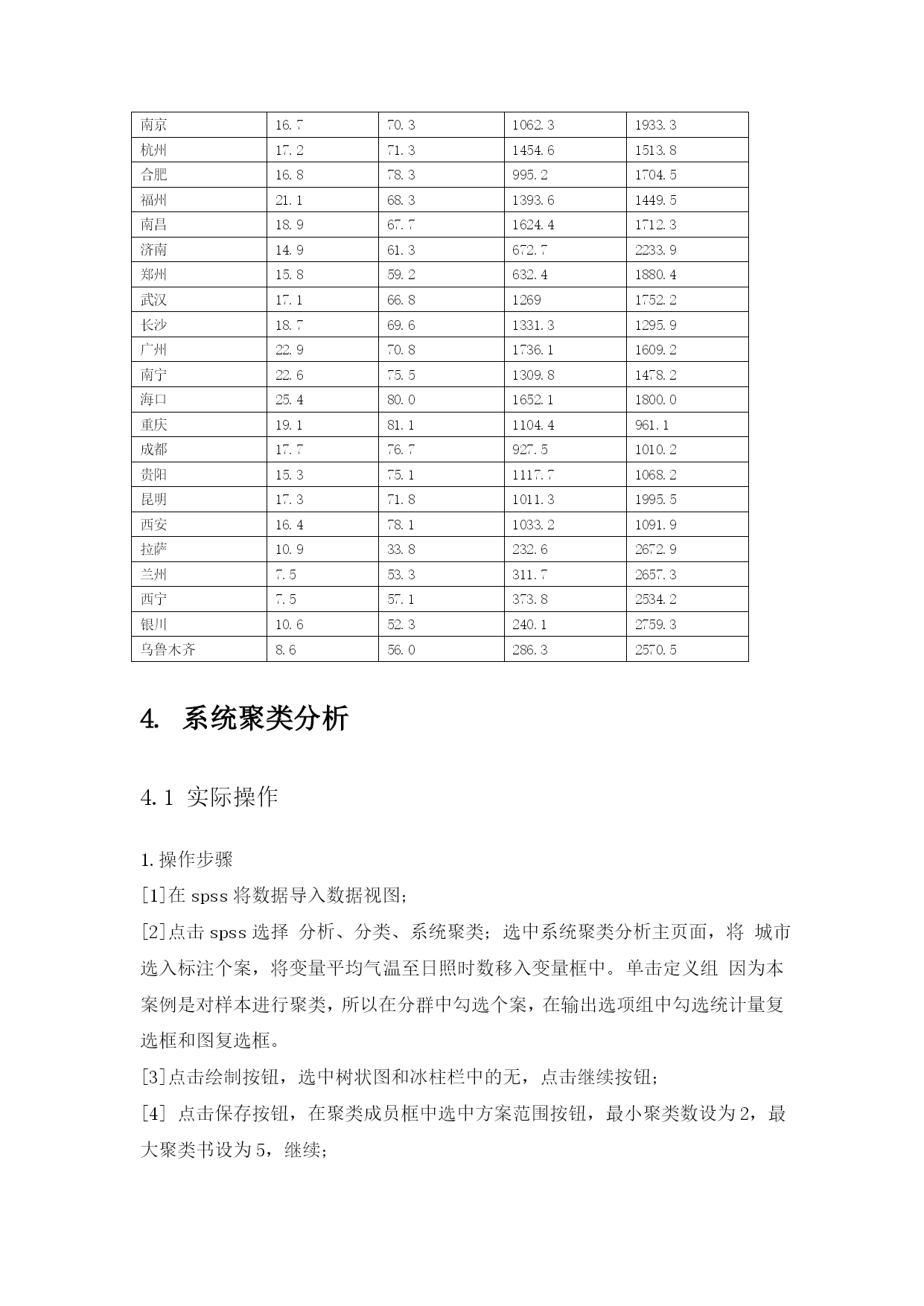 | 南京 | 16.7 | 70.3 | 1062.3 | 1933.3 |
|---|---|---|---|---|
| 杭州 | 17.2 | 71.3 | 1454.6 | 1513.8 |
| 合肥 | 16.8 | 78.3 | 995.2 | 1704.5 |
| 福州 | 21.1 | 68.3 | 1393.6 | 1449.5 |
| 南昌 | 18.9 | 67.7 | 1624.4 | 1712.3 |
| 济南 | 14.9 | 61.3 | 672.7 | 2233.9 |
| 郑州 | 15.8 | 59.2 | 632.4 | 1880.4 |
| 武汉 | 17.1 | 66.8 | 1269 | 1752.2 |
| 长沙 | 18.7 | 69.6 | 1331.3 | 1295.9 |
| 广州 | 22.9 | 70.8 | 1736.1 | 1609.2 |
| 南宁 | 22.6 | 75.5 | 1309.8 | 1478.2 |
| 海口 | 25.4 | 80.0 | 1652.1 | 1800.0 |
| 重庆 | 19.1 | 81.1 | 1104.4 | 961.1 |
| 成都 | 17.7 | 76.7 | 927.5 | 1010.2 |
| 贵阳 | 15.3 | 75.1 | 1117.7 | 1068.2 |
| 昆明 | 17.3 | 71.8 | 1011.3 | 1995.5 |
| 西安 | 16.4 | 78.1 | 1033.2 | 1091.9 |
| 拉萨 | 10.9 | 33.8 | 232.6 | 2672.9 |
| 兰州 | 7.5 | 53.3 | 311.7 | 2657.3 |
| 西宁 | 7.5 | 57.1 | 373.8 | 2534.2 |
| 银川 | 10.6 | 52.3 | 240.1 | 2759.3 |
| 乌鲁木齐 | 8.6 | 56.0 | 286.3 | 2570.5 |

4. 系统聚类分析

4.1 实际操作

1.操作步骤

[1]在 spss 将数据导入数据视图;

[2]点击 spss 选择 分析、分类、系统聚类;选中系统聚类分析主页面，将 城市选入标注个案，将变量平均气温至日照时数移入变量框中。单击定义组 因为本案例是对样本进行聚类，所以在分群中勾选个案，在输出选项组中勾选统计量复选框和图复选框。

[3]点击绘制按钮，选中树状图和冰柱栏中的无，点击继续按钮;

[4] 点击保存按钮，在聚类成员框中选中方案范围按钮，最小聚类数设为 2，最大聚类书设为 5，继续;